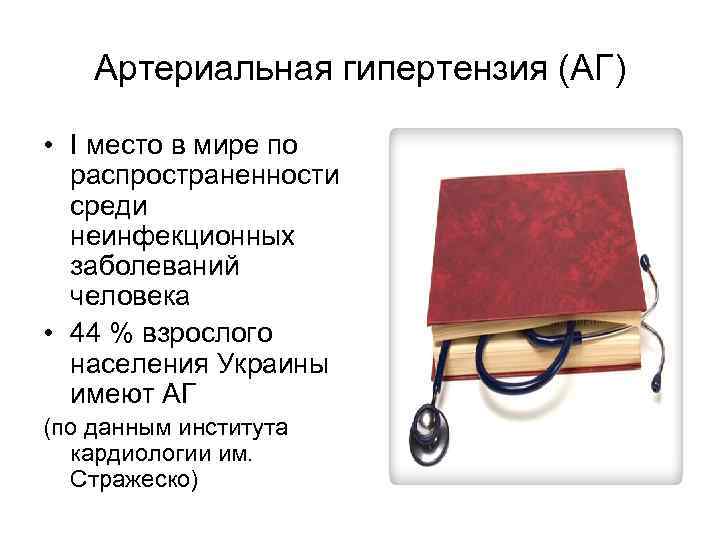 Артериальная гипертензия (АГ)

• I место в мире по распространенности среди неинфекционных заболеваний человека
• 44 % взрослого населения Украины имеют АГ
(по данным института кардиологии им. Стражеско)